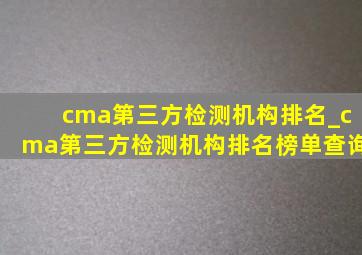 cma第三方检测机构排名_cma第三方检测机构排名榜单查询